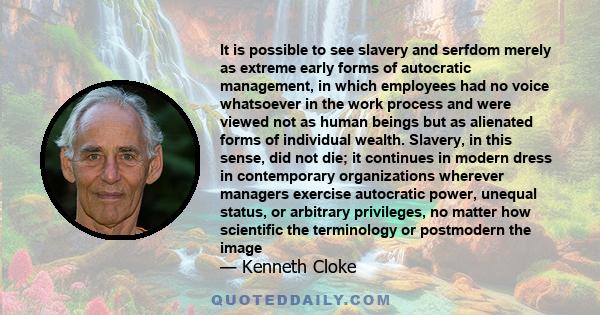 It is possible to see slavery and serfdom merely as extreme early forms of autocratic management, in which employees had no voice whatsoever in the work process and were viewed not as human beings but as alienated forms of individual wealth. Slavery, in this sense, did not die; it continues in modern dress in contemporary organizations wherever managers exercise autocratic power, unequal status, or arbitrary privileges, no matter how scientific the terminology or postmodern the image

— Kenneth Cloke

QUOTEDDAILY.COM